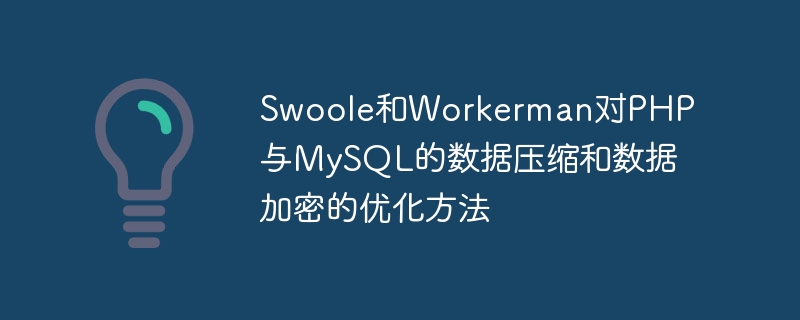 Swoole和Workerman对PHP与MySQL的数据压缩和数据加密的优化方法